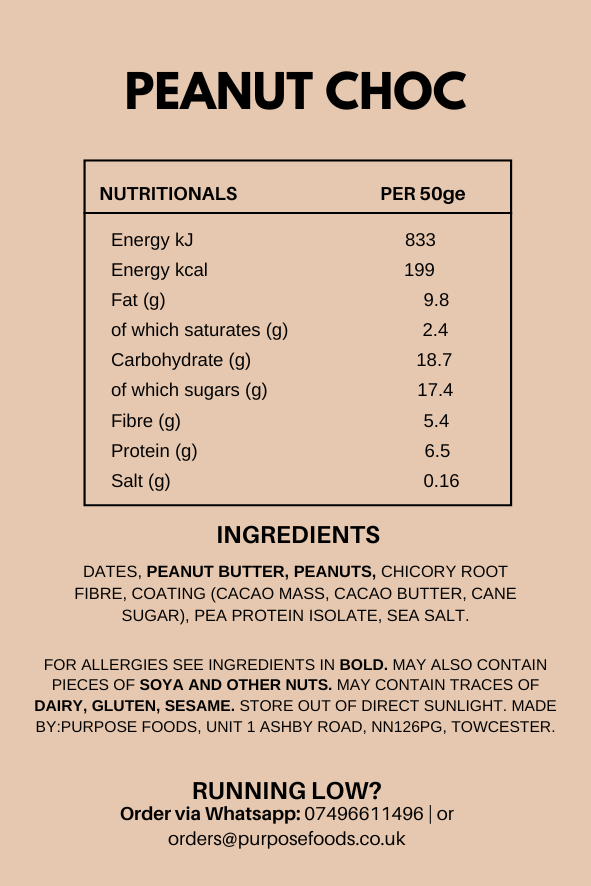 PEANUT CHOC

| NUTRITIONALS | PER 50ge |
|---|---|
| Energy kJ | 833 |
| Energy kcal | 199 |
| Fat (g) | 9.8 |
| of which saturates (g) | 2.4 |
| Carbohydrate (g) | 18.7 |
| of which sugars (g) | 17.4 |
| Fibre (g) | 5.4 |
| Protein (g) | 6.5 |
| Salt (g) | 0.16 |

INGREDIENTS

DATES, PEANUT BUTTER, PEANUTS, CHICORY ROOT FIBRE, COATING (CACAO MASS, CACAO BUTTER, CANE SUGAR), PEA PROTEIN ISOLATE, SEA SALT.

FOR ALLERGIES SEE INGREDIENTS IN BOLD. MAY ALSO CONTAIN PIECES OF SOYA AND OTHER NUTS. MAY CONTAIN TRACES OF DAIRY, GLUTEN, SESAME. STORE OUT OF DIRECT SUNLIGHT. MADE BY:PURPOSE FOODS, UNIT 1 ASHBY ROAD, NN126PG, TOWCESTER.

RUNNING LOW?
Order via Whatsapp: 07496611496 | or orders@purposefoods.co.uk